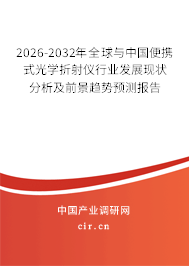 2026-2032年全球与中国便携式光学折射仪行业发展现状分析及前景趋势预测报告

中国产业调研网
cir.cn